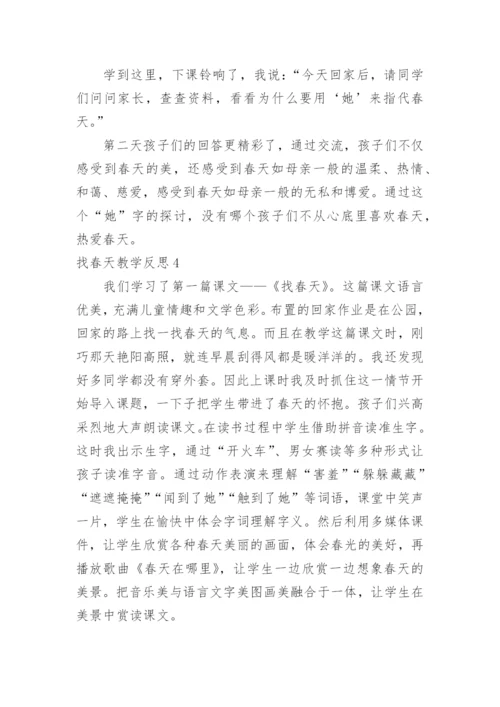 学到这里，下课铃响了，我说：“今天回家后，请同学们问问家长，查查资料，看看为什么要用‘她’来指代春天。”

第二天孩子们的回答更精彩了，通过交流，孩子们不仅感受到春天的美，还感受到春天如母亲一般的温柔、热情、和蔼、慈爱，感受到春天如母亲一般的无私和博爱。通过这个“她”字的探讨，没有哪个孩子们不从心底里喜欢春天，热爱春天。

找春天教学反思4

我们学习了第一篇课文——《找春天》。这篇课文语言优美，充满儿童情趣和文学色彩。布置的回家作业是在公园，回家的路上找一找春天的气息。而且在教学这篇课文时，刚巧那天艳阳高照，就连早晨刮得风都是暖洋洋的。我还发现好多同学都没有穿外套。因此上课时我及时抓住这一情节开始导入课题，一下子把学生带进了春天的怀抱。孩子们兴高采烈地大声朗读课文。在读书过程中学生借助拼音读准生字。这时我出示生字，通过“开火车”、男女赛读等多种形式让孩子读准字音。通过动作表演来理解“害羞”“躲躲藏藏”“遮遮掩掩”“闻到了她”“触到了她”等词语，课堂中笑声一片，学生在愉快中体会字词理解字义。然后利用多媒体课件，让学生欣赏各种春天美丽的画面，体会春光的美好，再播放歌曲《春天在哪里》，让学生一边欣赏一边想象春天的美景。把音乐美与语言文字美图画美融合于一体，让学生在美景中赏读课文。